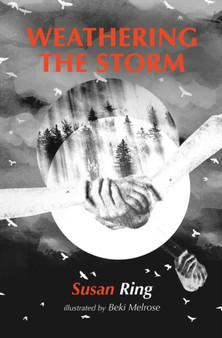 WEATHERING THE STORM

Susan Ring

illustrated by Beki Melrose